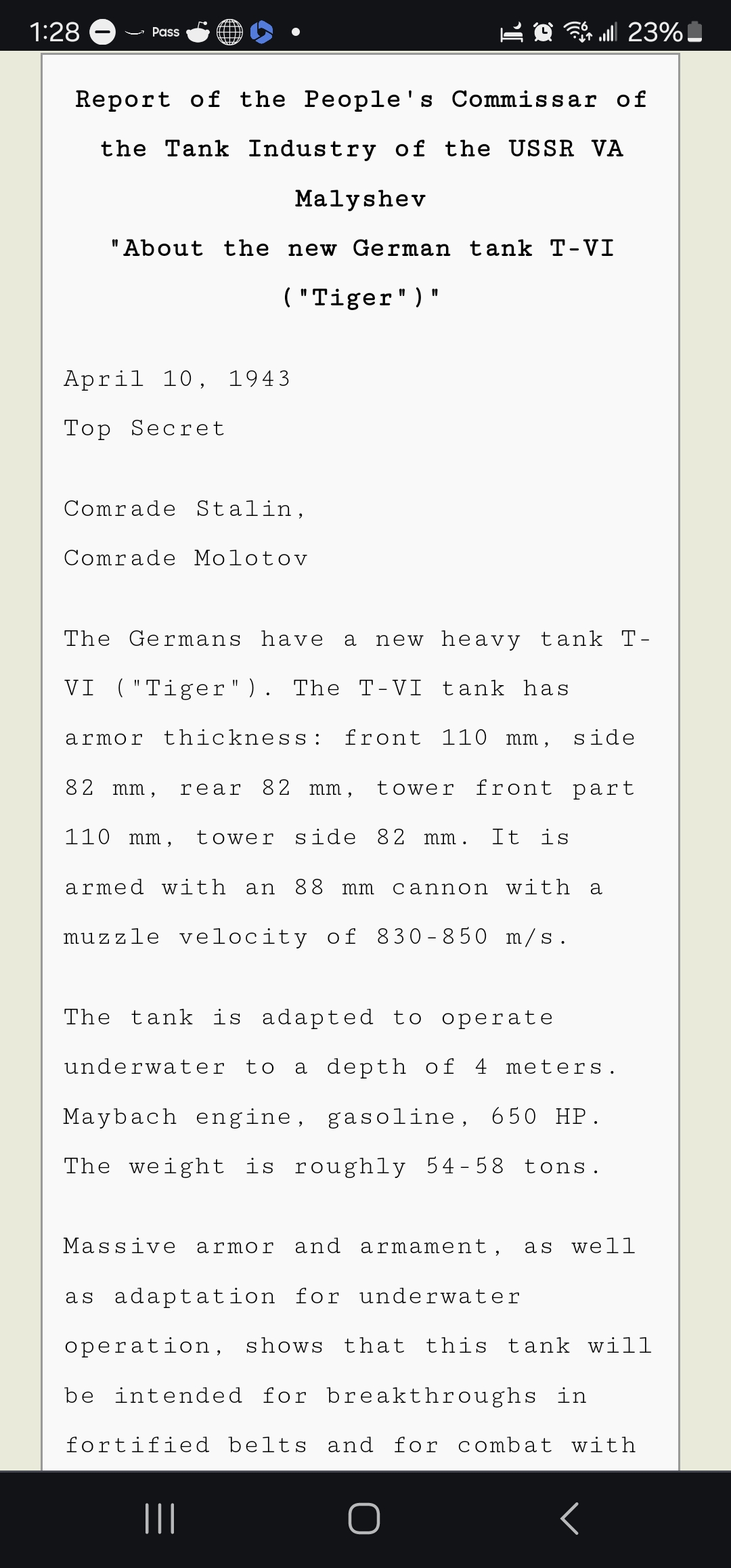 1:28 Pass 23%

Report of the People's Commissar of the Tank Industry of the USSR VA Malyshev
"About the new German tank T-VI ("Tiger")"

April 10, 1943
Top Secret

Comrade Stalin,
Comrade Molotov

The Germans have a new heavy tank T-VI ("Tiger"). The T-VI tank has armor thickness: front 110 mm, side 82 mm, rear 82 mm, tower front part 110 mm, tower side 82 mm. It is armed with an 88 mm cannon with a muzzle velocity of 830-850 m/s.

The tank is adapted to operate underwater to a depth of 4 meters. Maybach engine, gasoline, 650 HP. The weight is roughly 54-58 tons.

Massive armor and armament, as well as adaptation for underwater operation, shows that this tank will be intended for breakthroughs in fortified belts and for combat with